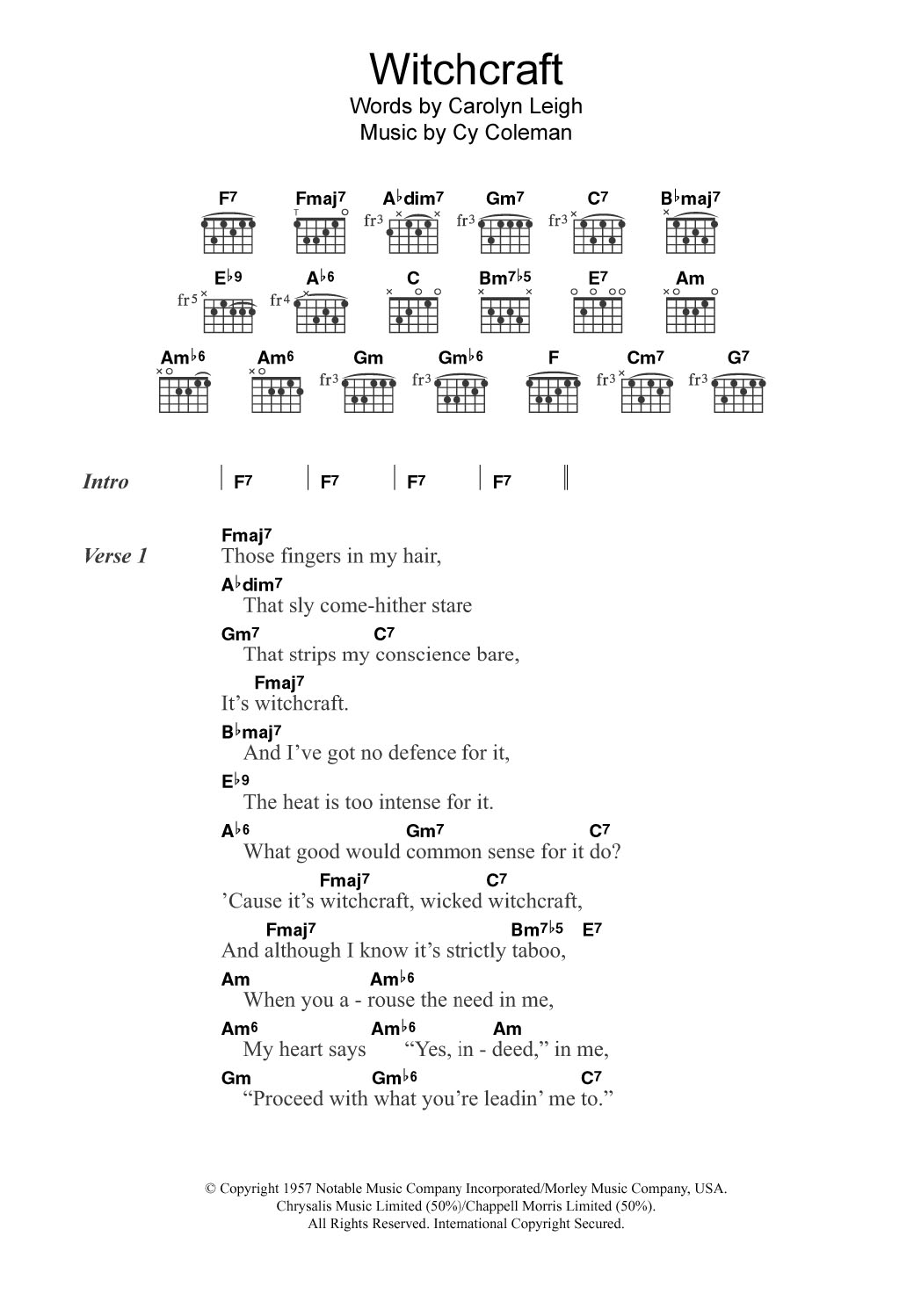 Witchcraft
Words by Carolyn Leigh
Music by Cy Coleman

F7 Fmaj7 A♭dim7 Gm7 C7 B♭maj7
fr3 fr3 fr3
E♭9 A♭6 C Bm7♭5 E7 Am
fr5 fr4
Am♭6 Am6 Gm Gm♭6 F Cm7 G7
fr3 fr3 fr3 fr3

Intro | F7 | F7 | F7 | F7 ||

Verse 1
Fmaj7
Those fingers in my hair,
A♭dim7
That sly come-hither stare
Gm7 C7
That strips my conscience bare,
Fmaj7
It's witchcraft.
B♭maj7
And I've got no defence for it,
E♭9
The heat is too intense for it.
A♭6 Gm7 C7
What good would common sense for it do?
Fmaj7 C7
'Cause it's witchcraft, wicked witchcraft,
Fmaj7 Bm7♭5 E7
And although I know it's strictly taboo,
Am Am♭6
When you a - rouse the need in me,
Am6 Am♭6 Am
My heart says "Yes, in - deed," in me,
Gm Gm♭6 C7
"Proceed with what you're leadin' me to."

© Copyright 1957 Notable Music Company Incorporated/Morley Music Company, USA.
Chrysalis Music Limited (50%)/Chappell Morris Limited (50%).
All Rights Reserved. International Copyright Secured.